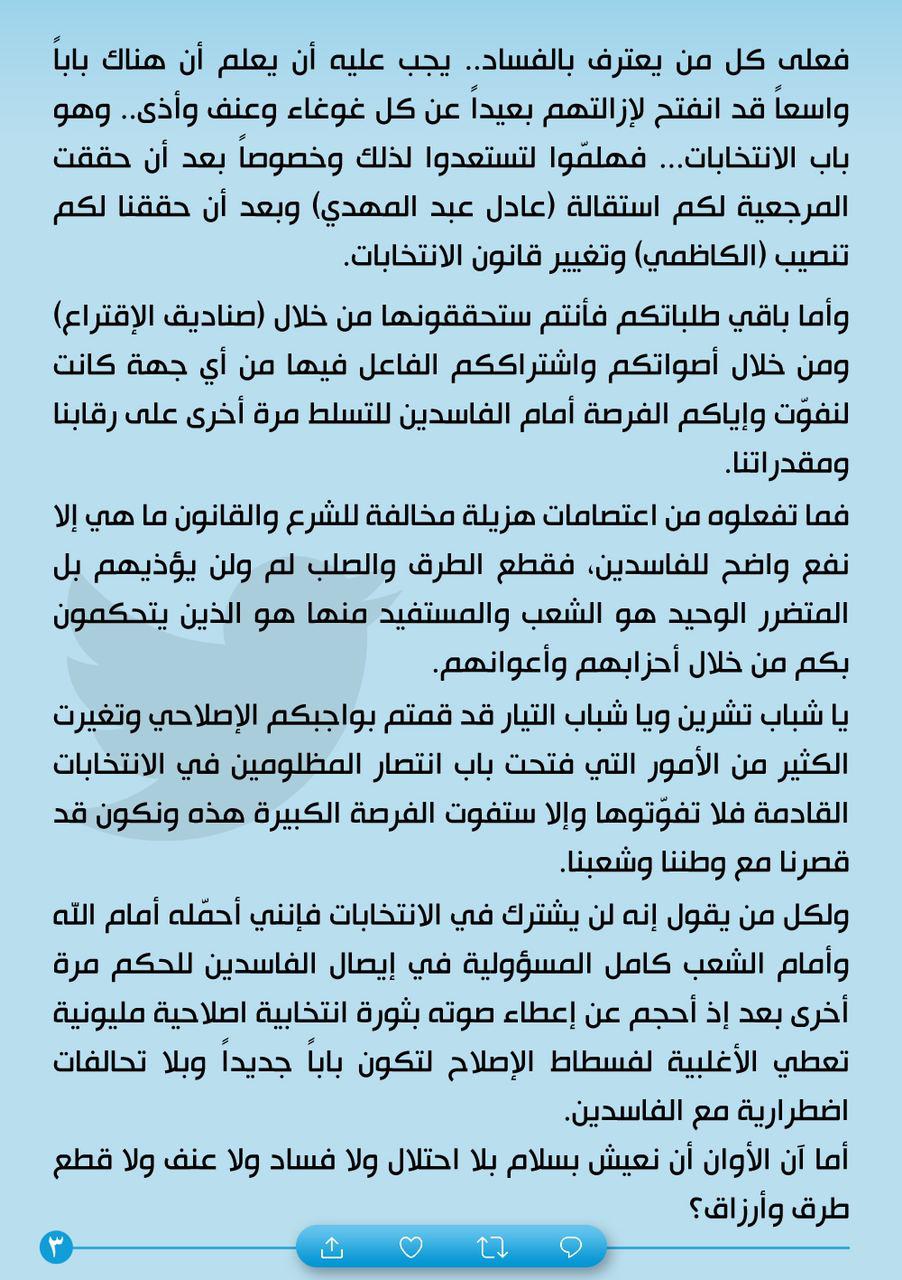 فعلى كل من يعترف بالفساد.. يجب عليه أن يعلم أن هناك باباً واسعاً قد انفتح لإزالتهم بعيداً عن كل غوغاء وعنف وأذى.. وهو باب الانتخابات... فهلمّوا لتستعدوا لذلك وخصوصاً بعد أن حققت المرجعية لكم استقالة (عادل عبد المهدي) وبعد أن حققنا لكم تنصيب (الكاظمي) وتغيير قانون الانتخابات.

وأما باقي طلباتكم فأنتم ستحققونها من خلال (صناديق الإقتراع) ومن خلال أصواتكم واشتراككم الفاعل فيها من أي جهة كانت لنفوّت وإياكم الفرصة أمام الفاسدين للتسلط مرة أخرى على رقابنا ومقدراتنا.

فما تفعلوه من اعتصامات هزيلة مخالفة للشرع والقانون ما هي إلا نفع واضح للفاسدين، فقطع الطرق والصلب لم ولن يؤذيهم بل المتضرر الوحيد هو الشعب والمستفيد منها هو الذين يتحكمون بكم من خلال أحزابهم وأعوانهم.

يا شباب تشرين ويا شباب التيار قد قمتم بواجبكم الإصلاحي وتغيرت الكثير من الأمور التي فتحت باب انتصار المظلومين في الانتخابات القادمة فلا تفوّتوها وإلا ستفوت الفرصة الكبيرة هذه ونكون قد قصرنا مع وطننا وشعبنا.

ولكل من يقول إنه لن يشترك في الانتخابات فإنني أحمّله أمام الله وأمام الشعب كامل المسؤولية في إيصال الفاسدين للحكم مرة أخرى بعد إذ أحجم عن إعطاء صوته بثورة انتخابية اصلاحية مليونية تعطي الأغلبية لفسطاط الإصلاح لتكون باباً جديداً وبلا تحالفات اضطرارية مع الفاسدين.

أما آن الأوان أن نعيش بسلام بلا احتلال ولا فساد ولا عنف ولا قطع طرق وأرزاق؟

٣